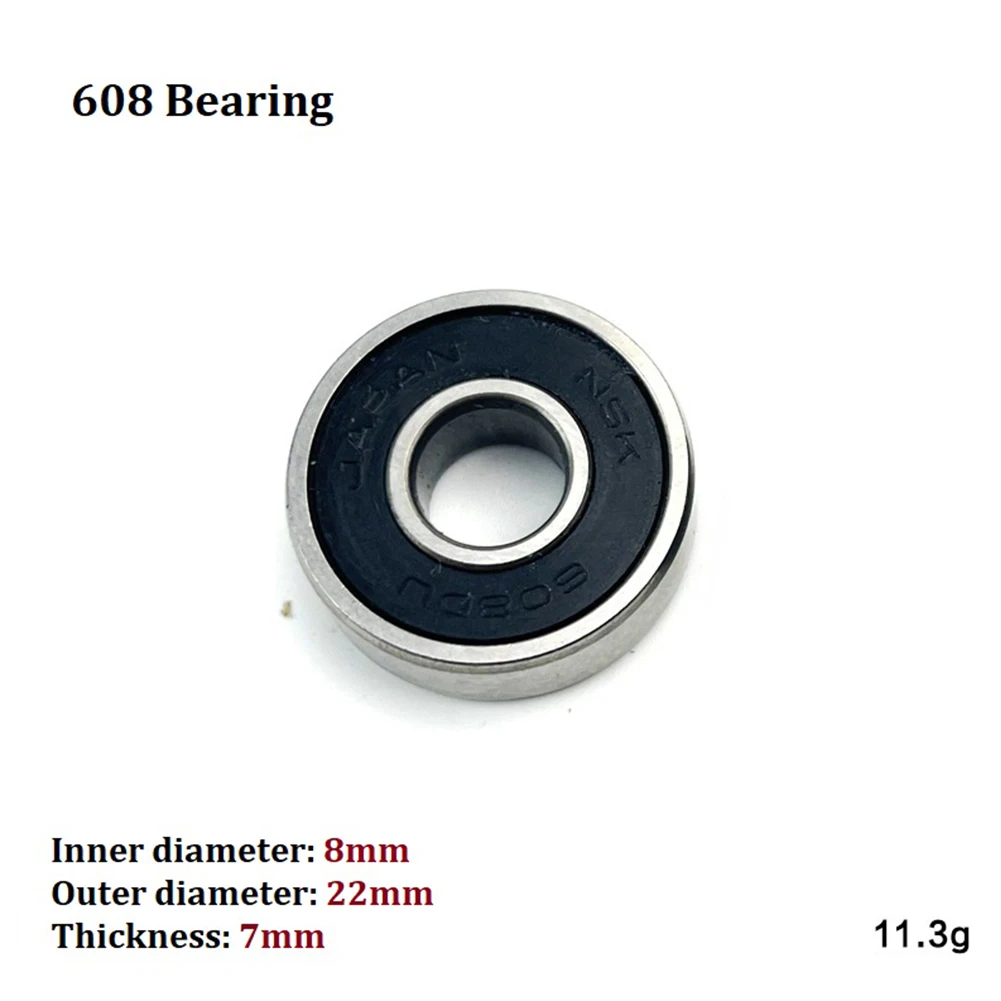 608 Bearing

JAPAN NSK 608DU

Inner diameter: 8mm
Outer diameter: 22mm
Thickness: 7mm

11.3g